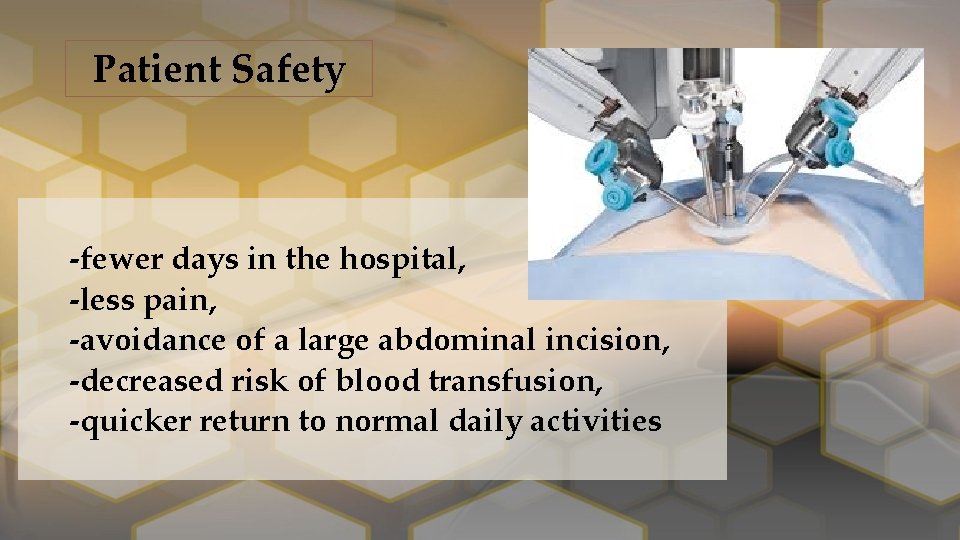 Patient Safety

-fewer days in the hospital,
-less pain,
-avoidance of a large abdominal incision,
-decreased risk of blood transfusion,
-quicker return to normal daily activities